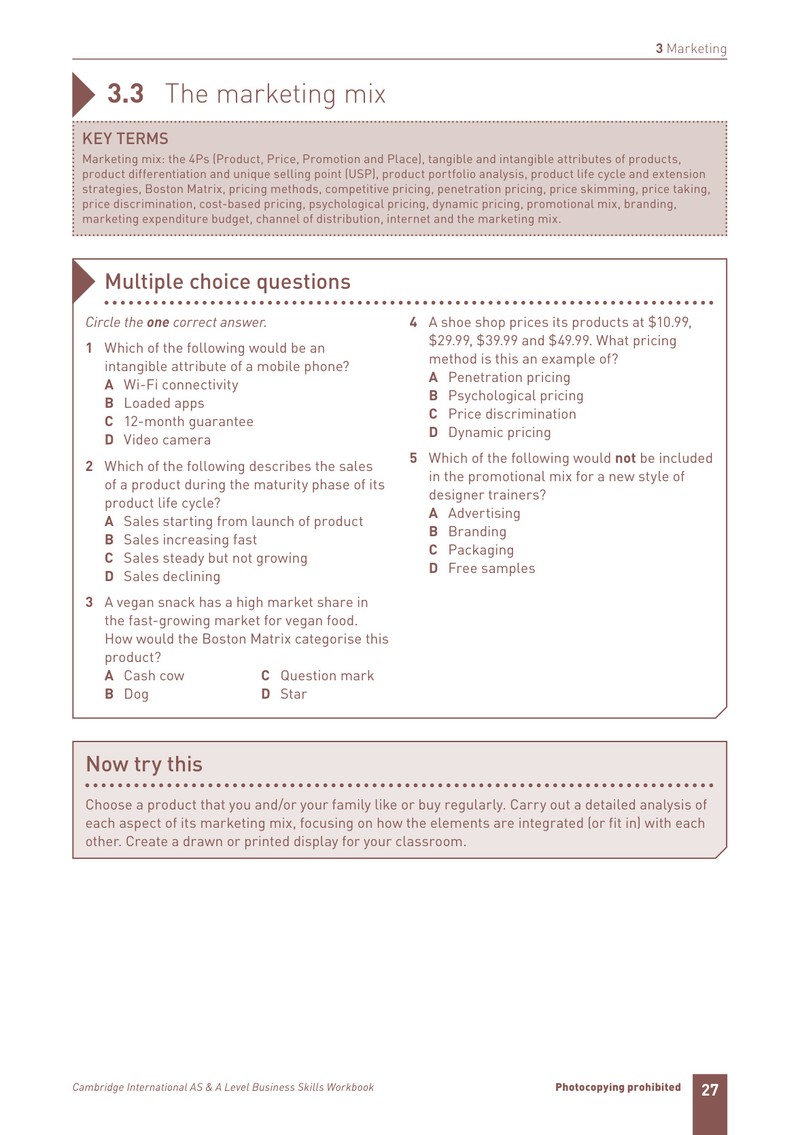 3 Marketing

3.3 The marketing mix

KEY TERMS

Marketing mix: the 4Ps (Product, Price, Promotion and Place), tangible and intangible attributes of products, product differentiation and unique selling point (USP), product portfolio analysis, product life cycle and extension strategies, Boston Matrix, pricing methods, competitive pricing, penetration pricing, price skimming, price taking, price discrimination, cost-based pricing, psychological pricing, dynamic pricing, promotional mix, branding, marketing expenditure budget, channel of distribution, internet and the marketing mix.

Multiple choice questions

Circle the one correct answer.

1 Which of the following would be an intangible attribute of a mobile phone?
A Wi-Fi connectivity
B Loaded apps
C 12-month guarantee
D Video camera

2 Which of the following describes the sales of a product during the maturity phase of its product life cycle?
A Sales starting from launch of product
B Sales increasing fast
C Sales steady but not growing
D Sales declining

3 A vegan snack has a high market share in the fast-growing market for vegan food. How would the Boston Matrix categorise this product?
A Cash cow C Question mark
B Dog D Star

4 A shoe shop prices its products at $10.99, $29.99, $39.99 and $49.99. What pricing method is this an example of?
A Penetration pricing
B Psychological pricing
C Price discrimination
D Dynamic pricing

5 Which of the following would not be included in the promotional mix for a new style of designer trainers?
A Advertising
B Branding
C Packaging
D Free samples

Now try this

Choose a product that you and/or your family like or buy regularly. Carry out a detailed analysis of each aspect of its marketing mix, focusing on how the elements are integrated (or fit in) with each other. Create a drawn or printed display for your classroom.

Cambridge International AS & A Level Business Skills Workbook Photocopying prohibited 27